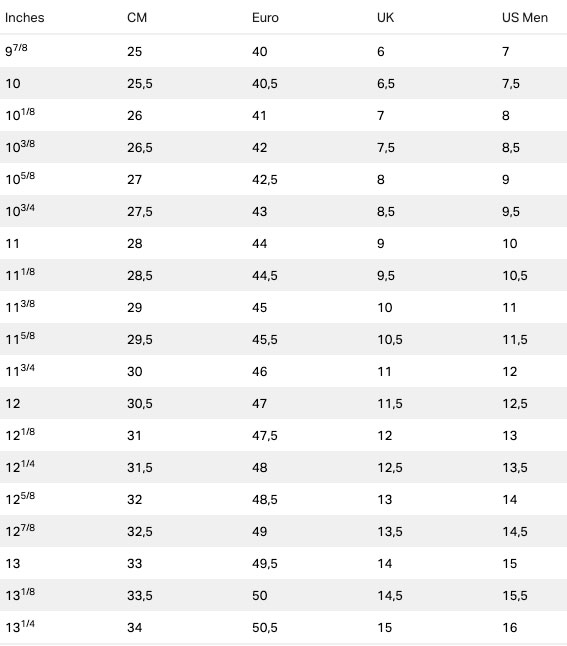 | Inches | CM | Euro | UK | US Men |
|---|---|---|---|---|
| $9^{7/8}$ | 25 | 40 | 6 | 7 |
| 10 | 25,5 | 40,5 | 6,5 | 7,5 |
| $10^{1/8}$ | 26 | 41 | 7 | 8 |
| $10^{3/8}$ | 26,5 | 42 | 7,5 | 8,5 |
| $10^{5/8}$ | 27 | 42,5 | 8 | 9 |
| $10^{3/4}$ | 27,5 | 43 | 8,5 | 9,5 |
| 11 | 28 | 44 | 9 | 10 |
| $11^{1/8}$ | 28,5 | 44,5 | 9,5 | 10,5 |
| $11^{3/8}$ | 29 | 45 | 10 | 11 |
| $11^{5/8}$ | 29,5 | 45,5 | 10,5 | 11,5 |
| $11^{3/4}$ | 30 | 46 | 11 | 12 |
| 12 | 30,5 | 47 | 11,5 | 12,5 |
| $12^{1/8}$ | 31 | 47,5 | 12 | 13 |
| $12^{1/4}$ | 31,5 | 48 | 12,5 | 13,5 |
| $12^{5/8}$ | 32 | 48,5 | 13 | 14 |
| $12^{7/8}$ | 32,5 | 49 | 13,5 | 14,5 |
| 13 | 33 | 49,5 | 14 | 15 |
| $13^{1/8}$ | 33,5 | 50 | 14,5 | 15,5 |
| $13^{1/4}$ | 34 | 50,5 | 15 | 16 |